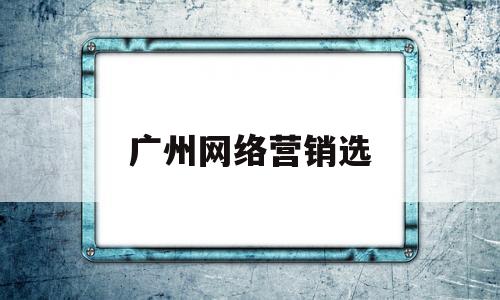 广州网络营销选